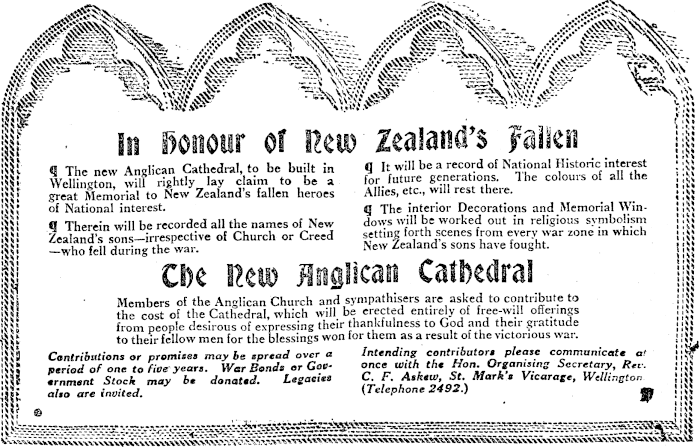 In Honour of New Zealand's Fallen

¶ The new Anglican Cathedral, to be built in Wellington, will rightly lay claim to be a great Memorial to New Zealand's fallen heroes of National interest.

¶ Therein will be recorded all the names of New Zealand's sons—irrespective of Church or Creed—who fell during the war.

¶ It will be a record of National Historic interest for future generations. The colours of all the Allies, etc., will rest there.

¶ The interior Decorations and Memorial Windows will be worked out in religious symbolism setting forth scenes from every war zone in which New Zealand's sons have fought.

The New Anglican Cathedral

Members of the Anglican Church and sympathisers are asked to contribute to the cost of the Cathedral, which will be erected entirely of free-will offerings from people desirous of expressing their thankfulness to God and their gratitude to their fellow men for the blessings won for them as a result of the victorious war.

Contributions or promises may be spread over a period of one to five years. War Bonds or Government Stock may be donated. Legacies also are invited.

Intending contributors please communicate at once with the Hon. Organising Secretary, Rev. C. F. Askew, St. Mark's Vicarage, Wellington (Telephone 2492.)